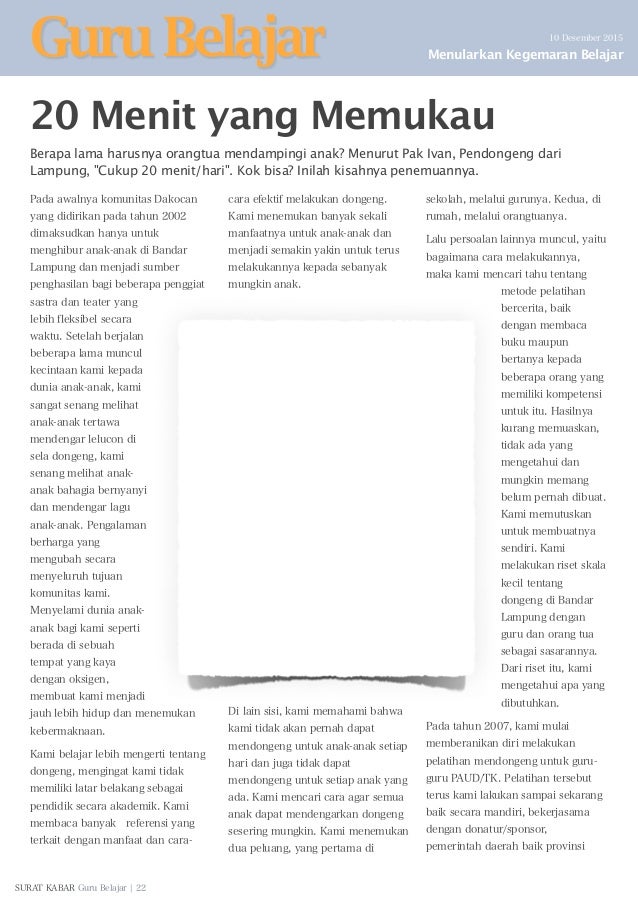 Guru Belajar

10 Desember 2015

Menularkan Kegemaran Belajar

20 Menit yang Memukau

Berapa lama harusnya orangtua mendampingi anak? Menurut Pak Ivan, Pendongeng dari Lampung, "Cukup 20 menit/hari". Kok bisa? Inilah kisahnya penemuannya.

Pada awalnya komunitas Dakocan yang didirikan pada tahun 2002 dimaksudkan hanya untuk menghibur anak-anak di Bandar Lampung dan menjadi sumber penghasilan bagi beberapa penggiat sastra dan teater yang lebih fleksibel secara waktu. Setelah berjalan beberapa lama muncul kecintaan kami kepada dunia anak-anak, kami sangat senang melihat anak-anak tertawa mendengar lelucon di sela dongeng, kami senang melihat anak-anak bahagia bernyanyi dan mendengar lagu anak-anak. Pengalaman berharga yang mengubah secara menyeluruh tujuan komunitas kami. Menyelami dunia anak-anak bagi kami seperti berada di sebuah tempat yang kaya dengan oksigen, membuat kami menjadi jauh lebih hidup dan menemukan kebermaknaan.

Kami belajar lebih mengerti tentang dongeng, mengingat kami tidak memiliki latar belakang sebagai pendidik secara akademik. Kami membaca banyak referensi yang terkait dengan manfaat dan cara-cara efektif melakukan dongeng. Kami menemukan banyak sekali manfaatnya untuk anak-anak dan menjadi semakin yakin untuk terus melakukannya kepada sebanyak mungkin anak.

Di lain sisi, kami memahami bahwa kami tidak akan pernah dapat mendongeng untuk anak-anak setiap hari dan juga tidak dapat mendongeng untuk setiap anak yang ada. Kami mencari cara agar semua anak dapat mendengarkan dongeng sesering mungkin. Kami menemukan dua peluang, yang pertama di sekolah, melalui gurunya. Kedua, di rumah, melalui orangtuanya.

Lalu persoalan lainnya muncul, yaitu bagaimana cara melakukannya, maka kami mencari tahu tentang metode pelatihan bercerita, baik dengan membaca buku maupun bertanya kepada beberapa orang yang memiliki kompetensi untuk itu. Hasilnya kurang memuaskan, tidak ada yang mengetahui dan mungkin memang belum pernah dibuat. Kami memutuskan untuk membuatnya sendiri. Kami melakukan riset skala kecil tentang dongeng di Bandar Lampung dengan guru dan orang tua sebagai sasarannya. Dari riset itu, kami mengetahui apa yang dibutuhkan.

Pada tahun 2007, kami mulai memberanikan diri melakukan pelatihan mendongeng untuk guru-guru PAUD/TK. Pelatihan tersebut terus kami lakukan sampai sekarang baik secara mandiri, bekerjasama dengan donatur/sponsor, pemerintah daerah baik provinsi

SURAT KABAR Guru Belajar | 22